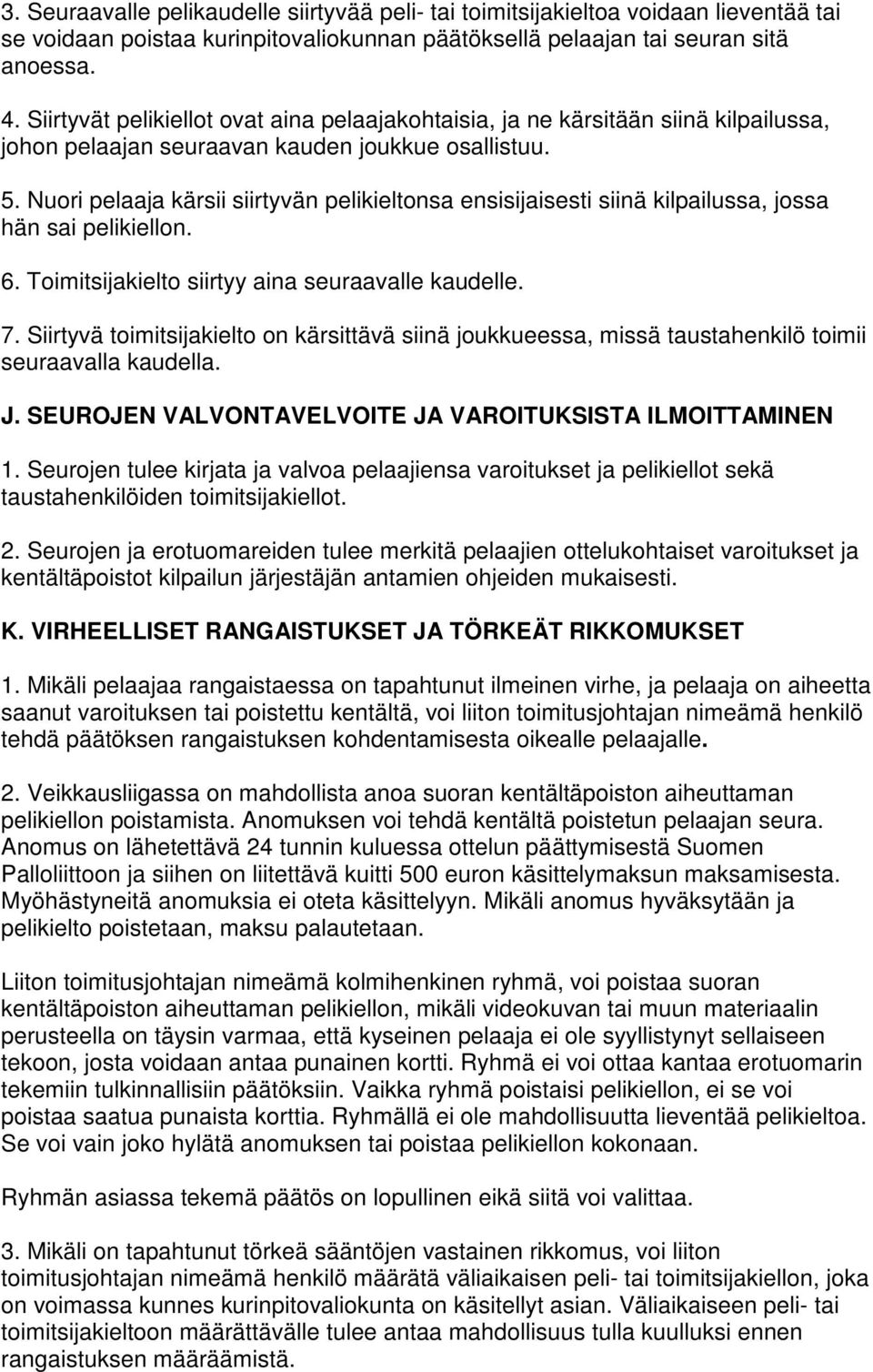 3. Seuraavalle pelikaudelle siirtyvää peli- tai toimitsijakieltoa voidaan lieventää tai se voidaan poistaa kurinpitovaliokunnan päätöksellä pelaajan tai seuran sitä anoessa.

4. Siirtyvät pelikiellot ovat aina pelaajakohtaisia, ja ne kärsitään siinä kilpailussa, johon pelaajan seuraavan kauden joukkue osallistuu.

5. Nuori pelaaja kärsii siirtyvän pelikieltonsa ensisijaisesti siinä kilpailussa, jossa hän sai pelikiellon.

6. Toimitsijakielto siirtyy aina seuraavalle kaudelle.

7. Siirtyvä toimitsijakielto on kärsittävä siinä joukkueessa, missä taustahenkilö toimii seuraavalla kaudella.

J. SEUROJEN VALVONTAVELVOITE JA VAROITUKSISTA ILMOITTAMINEN

1. Seurojen tulee kirjata ja valvoa pelaajiensa varoitukset ja pelikiellot sekä taustahenkilöiden toimitsijakiellot.

2. Seurojen ja erotuomareiden tulee merkitä pelaajien ottelukohtaiset varoitukset ja kentältäpoistot kilpailun järjestäjän antamien ohjeiden mukaisesti.

K. VIRHEELLISET RANGAISTUKSET JA TÖRKEÄT RIKKOMUKSET

1. Mikäli pelaajaa rangaistaessa on tapahtunut ilmeinen virhe, ja pelaaja on aiheetta saanut varoituksen tai poistettu kentältä, voi liiton toimitusjohtajan nimeämä henkilö tehdä päätöksen rangaistuksen kohdentamisesta oikealle pelaajalle.

2. Veikkausliigassa on mahdollista anoa suoran kentältäpoiston aiheuttaman pelikiellon poistamista. Anomuksen voi tehdä kentältä poistetun pelaajan seura. Anomus on lähetettävä 24 tunnin kuluessa ottelun päättymisestä Suomen Palloliittoon ja siihen on liitettävä kuitti 500 euron käsittelymaksun maksamisesta. Myöhästyneitä anomuksia ei oteta käsittelyyn. Mikäli anomus hyväksytään ja pelikielto poistetaan, maksu palautetaan.

Liiton toimitusjohtajan nimeämä kolmihenkinen ryhmä, voi poistaa suoran kentältäpoiston aiheuttaman pelikiellon, mikäli videokuvan tai muun materiaalin perusteella on täysin varmaa, että kyseinen pelaaja ei ole syyllistynyt sellaiseen tekoon, josta voidaan antaa punainen kortti. Ryhmä ei voi ottaa kantaa erotuomarin tekemiin tulkinnallisiin päätöksiin. Vaikka ryhmä poistaisi pelikiellon, ei se voi poistaa saatua punaista korttia. Ryhmällä ei ole mahdollisuutta lieventää pelikieltoa. Se voi vain joko hylätä anomuksen tai poistaa pelikiellon kokonaan.

Ryhmän asiassa tekemä päätös on lopullinen eikä siitä voi valittaa.

3. Mikäli on tapahtunut törkeä sääntöjen vastainen rikkomus, voi liiton toimitusjohtajan nimeämä henkilö määrätä väliaikaisen peli- tai toimitsijakiellon, joka on voimassa kunnes kurinpitovaliokunta on käsitellyt asian. Väliaikaiseen peli- tai toimitsijakieltoon määrättävälle tulee antaa mahdollisuus tulla kuulluksi ennen rangaistuksen määräämistä.